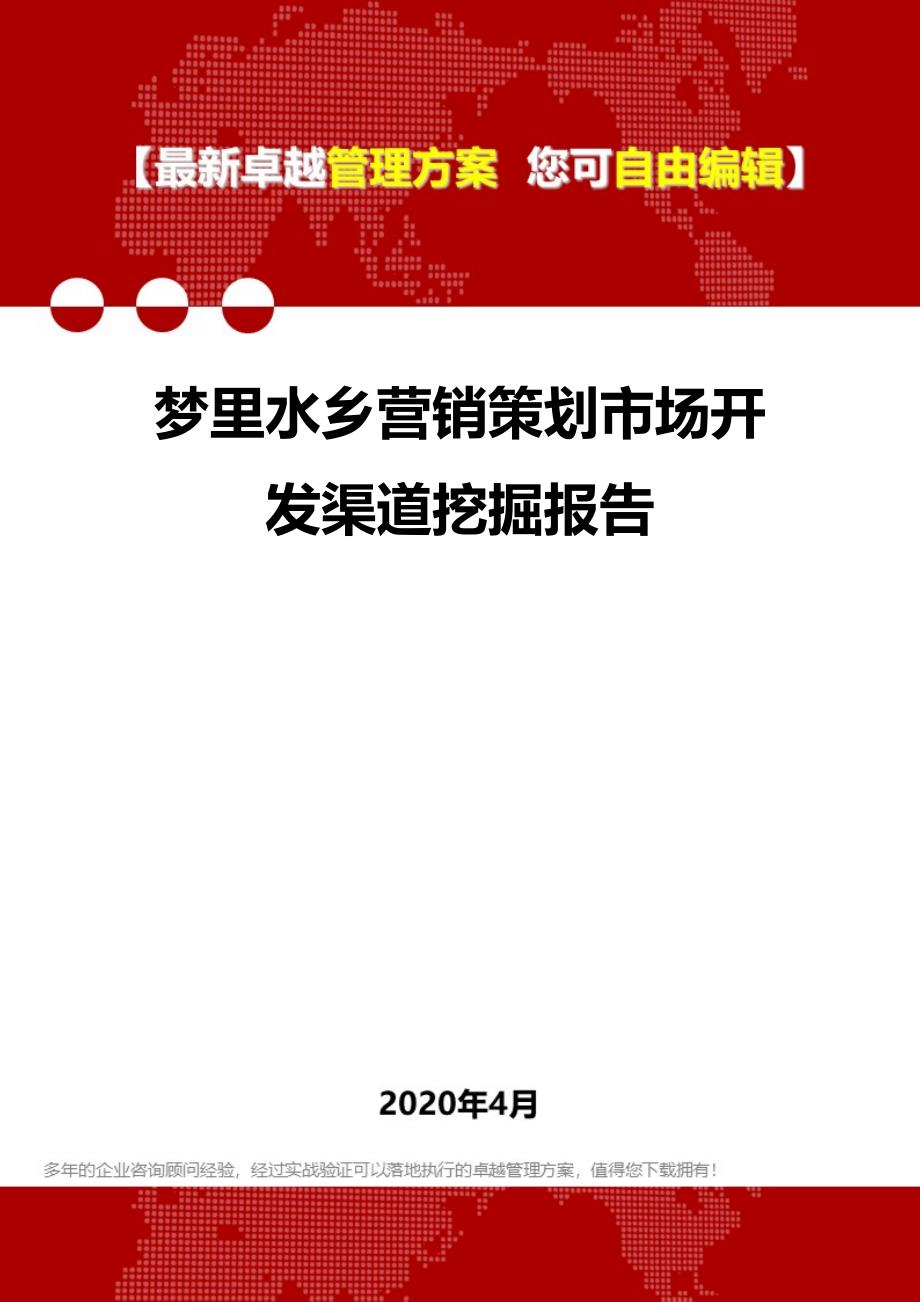 【最新卓越管理方案 您可自由编辑】

梦里水乡营销策划市场开发渠道挖掘报告

2020年4月

多年的企业咨询顾问经验，经过实战验证可以落地执行的卓越管理方案，值得您下载拥有！